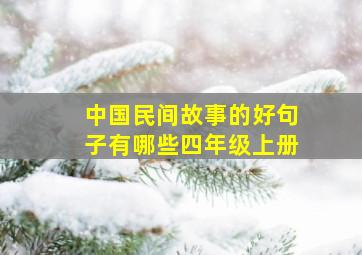 中国民间故事的好句子有哪些四年级上册